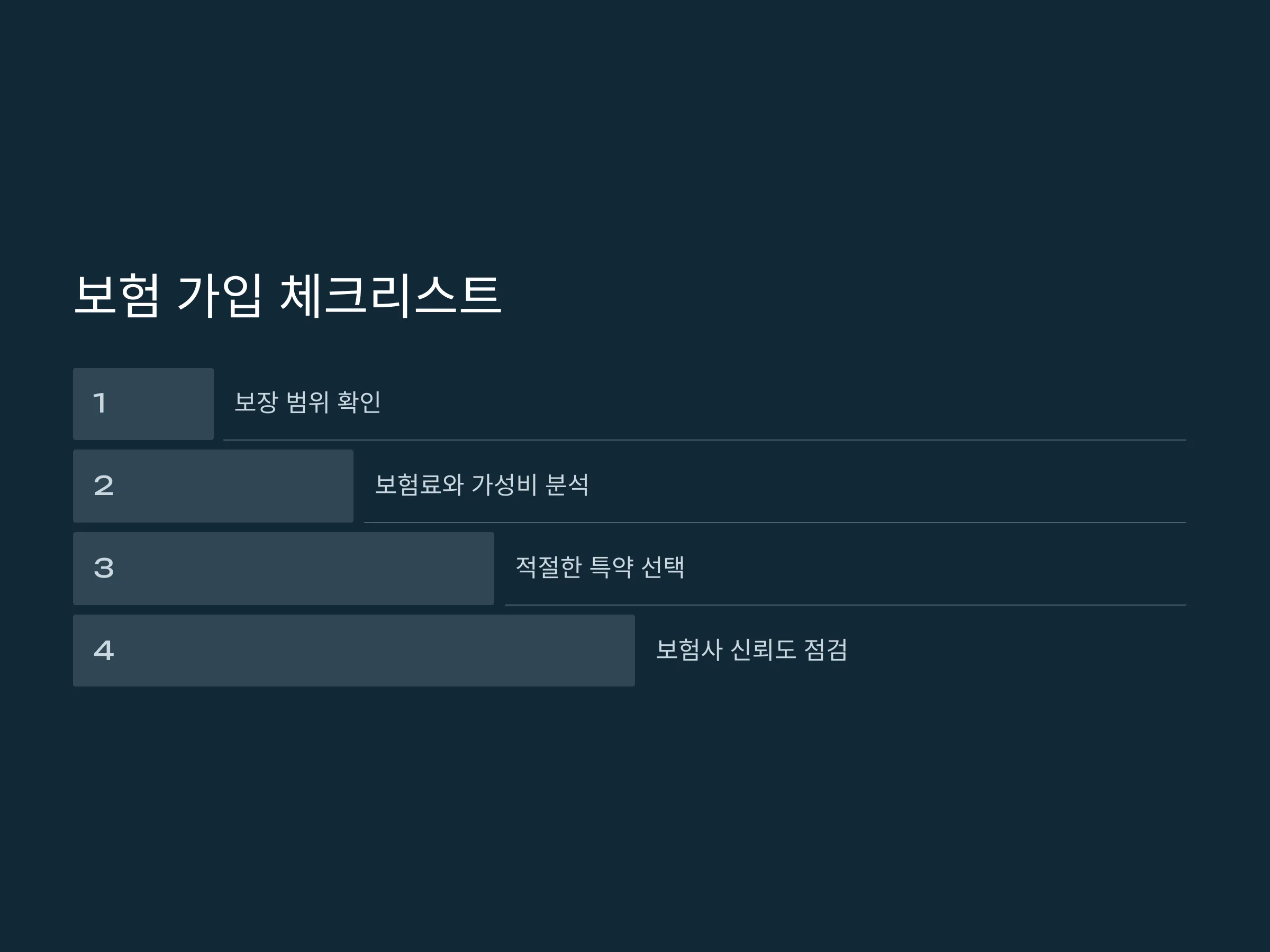 보험 가입 체크리스트

1

보장 범위 확인

2

보험료와 가성비 분석

3

적절한 특약 선택

4

보험사 신뢰도 점검